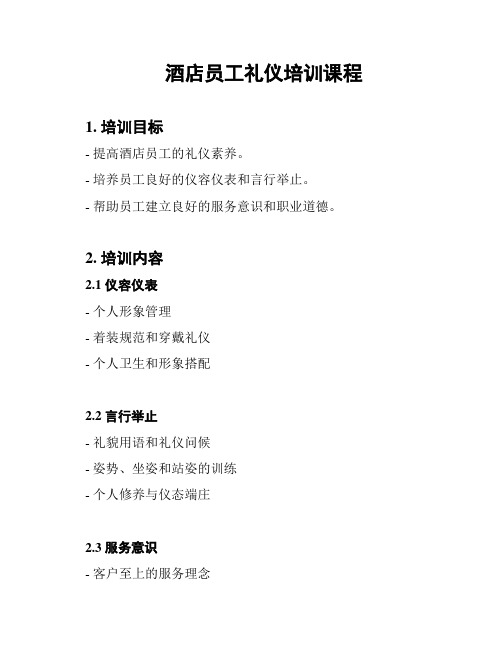 酒店员工礼仪培训课程

1. 培训目标

- 提高酒店员工的礼仪素养。

- 培养员工良好的仪容仪表和言行举止。

- 帮助员工建立良好的服务意识和职业道德。

2. 培训内容

2.1 仪容仪表

- 个人形象管理

- 着装规范和穿戴礼仪

- 个人卫生和形象搭配

2.2 言行举止

- 礼貌用语和礼仪问候

- 姿势、坐姿和站姿的训练

- 个人修养与仪态端庄

2.3 服务意识

- 客户至上的服务理念